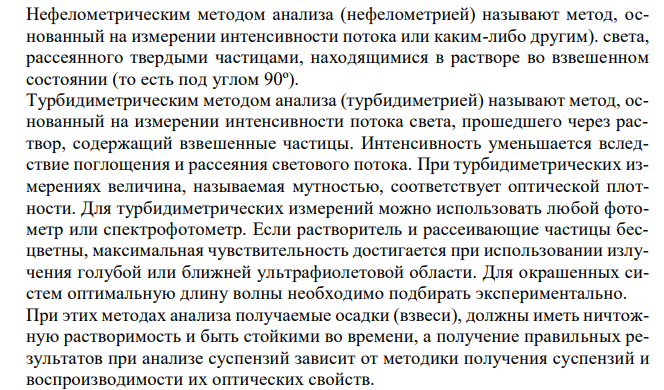 Нефелометрическим методом анализа (нефелометрией) называют метод, основанный на измерении интенсивности потока или каким-либо другим). света, рассеянного твердыми частицами, находящимися в растворе во взвешенном состоянии (то есть под углом 90º).
Турбидиметрическим методом анализа (турбидиметрией) называют метод, основанный на измерении интенсивности потока света, прошедшего через раствор, содержащий взвешенные частицы. Интенсивность уменьшается вследствие поглощения и рассеяния светового потока. При турбидиметрических измерениях величина, называемая мутностью, соответствует оптической плотности. Для турбидиметрических измерений можно использовать любой фотометр или спектрофотометр. Если растворитель и рассеивающие частицы бесцветны, максимальная чувствительность достигается при использовании излучения голубой или ближней ультрафиолетовой области. Для окрашенных систем оптимальную длину волны необходимо подбирать экспериментально.
При этих методах анализа получаемые осадки (взвеси), должны иметь ничтожную растворимость и быть стойкими во времени, а получение правильных результатов при анализе суспензий зависит от методики получения суспензий и воспроизводимости их оптических свойств.